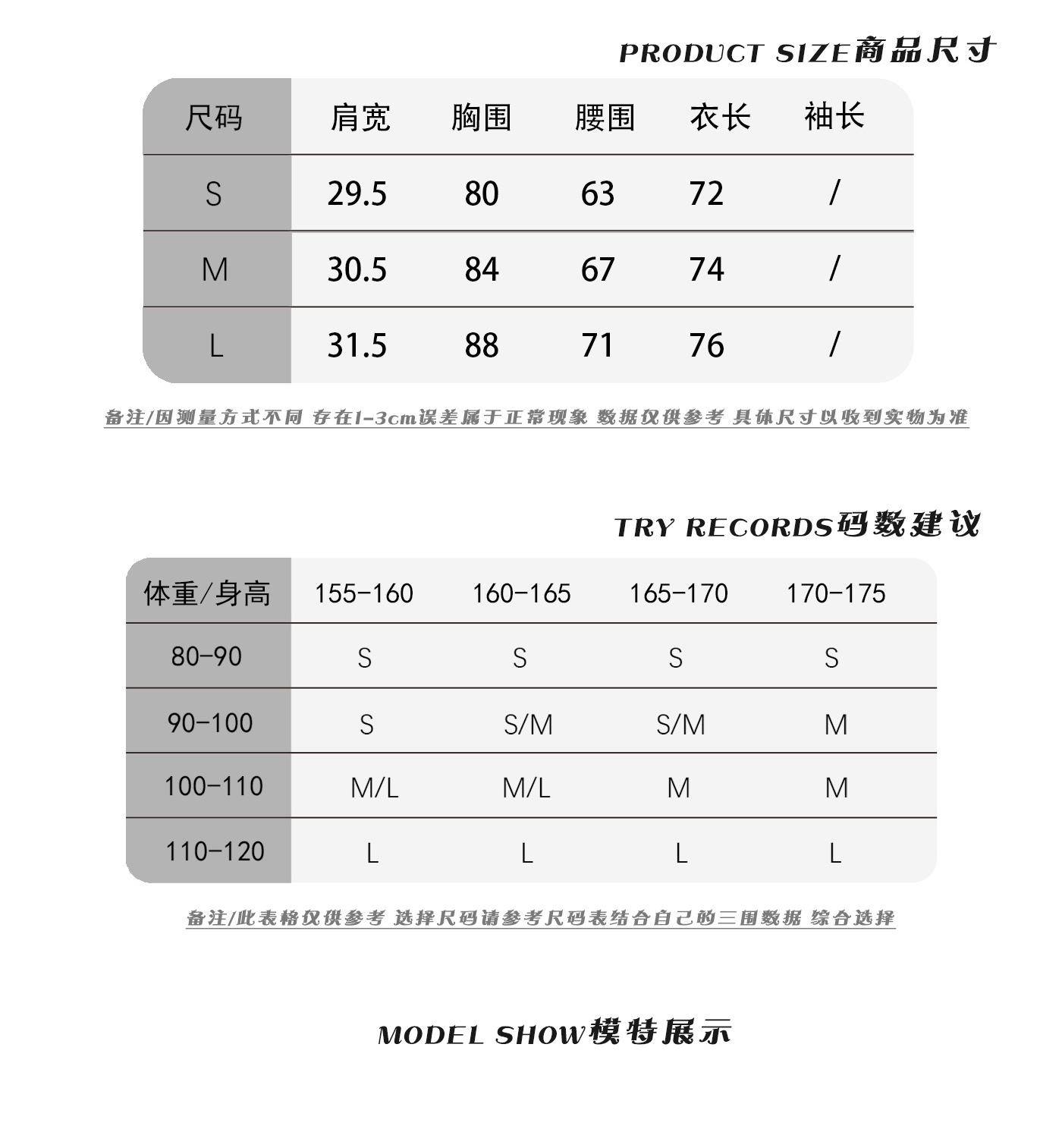 PRODUCT SIZE商品尺寸

| 尺码 | 肩宽 | 胸围 | 腰围 | 衣长 | 袖长 |
|---|---|---|---|---|---|
| S | 29.5 | 80 | 63 | 72 | / |
| M | 30.5 | 84 | 67 | 74 | / |
| L | 31.5 | 88 | 71 | 76 | / |

备注/因测量方式不同 存在1-3cm误差属于正常现象 数据仅供参考 具体尺寸以收到实物为准

TRY RECORDS码数建议

| 体重/身高 | 155-160 | 160-165 | 165-170 | 170-175 |
|---|---|---|---|---|
| 80-90 | S | S | S | S |
| 90-100 | S | S/M | S/M | M |
| 100-110 | M/L | M/L | M | M |
| 110-120 | L | L | L | L |

备注/此表格仅供参考 选择尺码请参考尺码表结合自己的三围数据 综合选择

MODEL SHOW模特展示